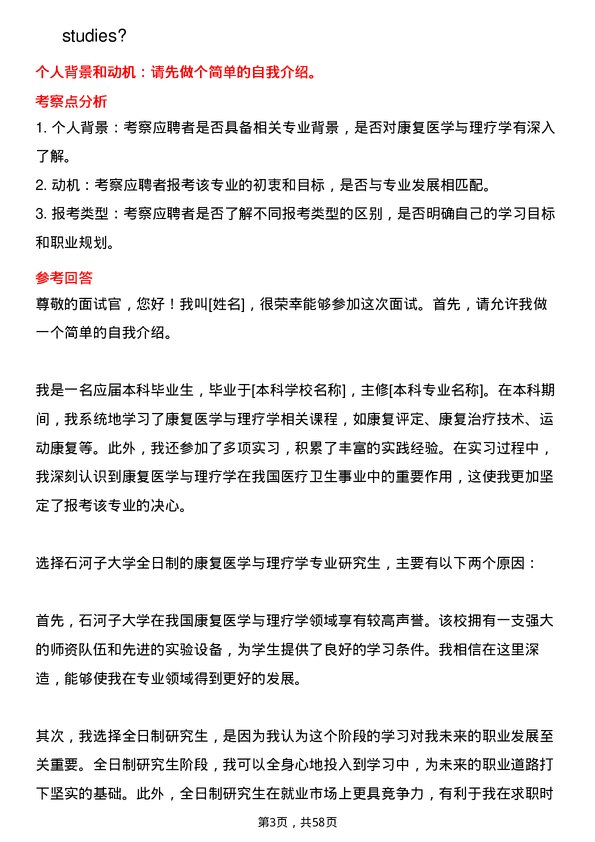 studies?

个人背景和动机：请先做个简单的自我介绍。

考察点分析

1. 个人背景：考察应聘者是否具备相关专业背景，是否对康复医学与理疗学有深入了解。

2. 动机：考察应聘者报考该专业的初衷和目标，是否与专业发展相匹配。

3. 报考类型：考察应聘者是否了解不同报考类型的区别，是否明确自己的学习目标和职业规划。

参考回答

尊敬的面试官，您好！我叫[姓名]，很荣幸能够参加这次面试。首先，请允许我做一个简单的自我介绍。

我是一名应届本科毕业生，毕业于[本科学校名称]，主修[本科专业名称]。在本科期间，我系统地学习了康复医学与理疗学相关课程，如康复评定、康复治疗技术、运动康复等。此外，我还参加了多项实习，积累了丰富的实践经验。在实习过程中，我深刻认识到康复医学与理疗学在我国医疗卫生事业中的重要作用，这使我更加坚定了报考该专业的决心。

选择石河子大学全日制的康复医学与理疗学专业研究生，主要有以下两个原因：

首先，石河子大学在我国康复医学与理疗学领域享有较高声誉。该校拥有一支强大的师资队伍和先进的实验设备，为学生提供了良好的学习条件。我相信在这里深造，能够使我在专业领域得到更好的发展。

其次，我选择全日制研究生，是因为我认为这个阶段的学习对我未来的职业发展至关重要。全日制研究生阶段，我可以全身心地投入到学习中，为未来的职业道路打下坚实的基础。此外，全日制研究生在就业市场上更具竞争力，有利于我在求职时

第3页，共58页